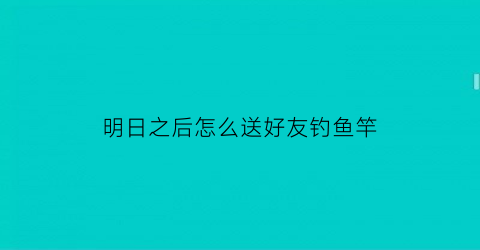 明日之后怎么送好友钓鱼竿